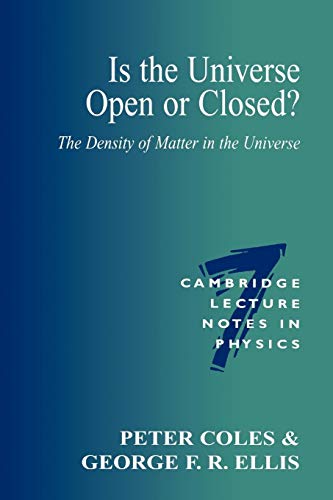 Is the Universe Open or Closed?

The Density of Matter in the Universe

7

CAMBRIDGE LECTURE NOTES IN PHYSICS

PETER COLES & GEORGE F. R. ELLIS